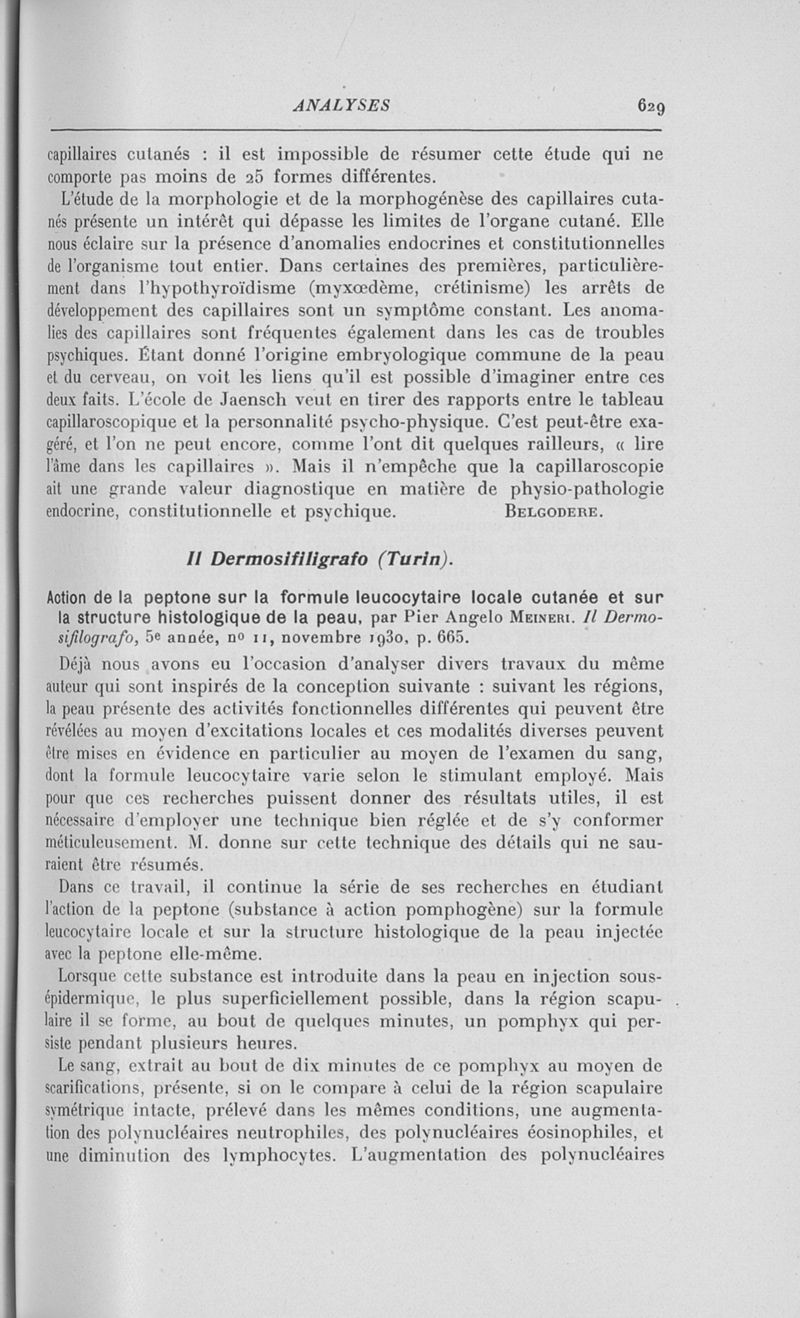 ANALYSES 629

capillaires cutanés : il est impossible de résumer cette étude qui ne comporte pas moins de 25 formes différentes.

L'étude de la morphologie et de la morphogénèse des capillaires cutanés présente un intérêt qui dépasse les limites de l'organe cutané. Elle nous éclaire sur la présence d'anomalies endocrines et constitutionnelles de l'organisme tout entier. Dans certaines des premières, particulièrement dans l'hypothyroïdisme (myxœdème, crétinisme) les arrêts de développement des capillaires sont un symptôme constant. Les anomalies des capillaires sont fréquentes également dans les cas de troubles psychiques. Étant donné l'origine embryologique commune de la peau et du cerveau, on voit les liens qu'il est possible d'imaginer entre ces deux faits. L'école de Jaensch veut en tirer des rapports entre le tableau capillaroscopique et la personnalité psycho-physique. C'est peut-être exagéré, et l'on ne peut encore, comme l'ont dit quelques railleurs, « lire l'âme dans les capillaires ». Mais il n'empêche que la capillaroscopie ait une grande valeur diagnostique en matière de physio-pathologie endocrine, constitutionnelle et psychique. BELGODERE.

Il Dermosifiligrafo (Turin).

Action de la peptone sur la formule leucocytaire locale cutanée et sur la structure histologique de la peau, par Pier Angelo MEINERI. Il Dermosifilografo, 5e année, no 11, novembre 1930, p. 665.

Déjà nous avons eu l'occasion d'analyser divers travaux du même auteur qui sont inspirés de la conception suivante : suivant les régions, la peau présente des activités fonctionnelles différentes qui peuvent être révélées au moyen d'excitations locales et ces modalités diverses peuvent être mises en évidence en particulier au moyen de l'examen du sang, dont la formule leucocytaire varie selon le stimulant employé. Mais pour que ces recherches puissent donner des résultats utiles, il est nécessaire d'employer une technique bien réglée et de s'y conformer méticuleusement. M. donne sur cette technique des détails qui ne sauraient être résumés.

Dans ce travail, il continue la série de ses recherches en étudiant l'action de la peptone (substance à action pomphogène) sur la formule leucocytaire locale et sur la structure histologique de la peau injectée avec la peptone elle-même.

Lorsque cette substance est introduite dans la peau en injection sous-épidermique, le plus superficiellement possible, dans la région scapulaire il se forme, au bout de quelques minutes, un pomphyx qui persiste pendant plusieurs heures.

Le sang, extrait au bout de dix minutes de ce pomphyx au moyen de scarifications, présente, si on le compare à celui de la région scapulaire symétrique intacte, prélevé dans les mêmes conditions, une augmentation des polynucléaires neutrophiles, des polynucléaires éosinophiles, et une diminution des lymphocytes. L'augmentation des polynucléaires